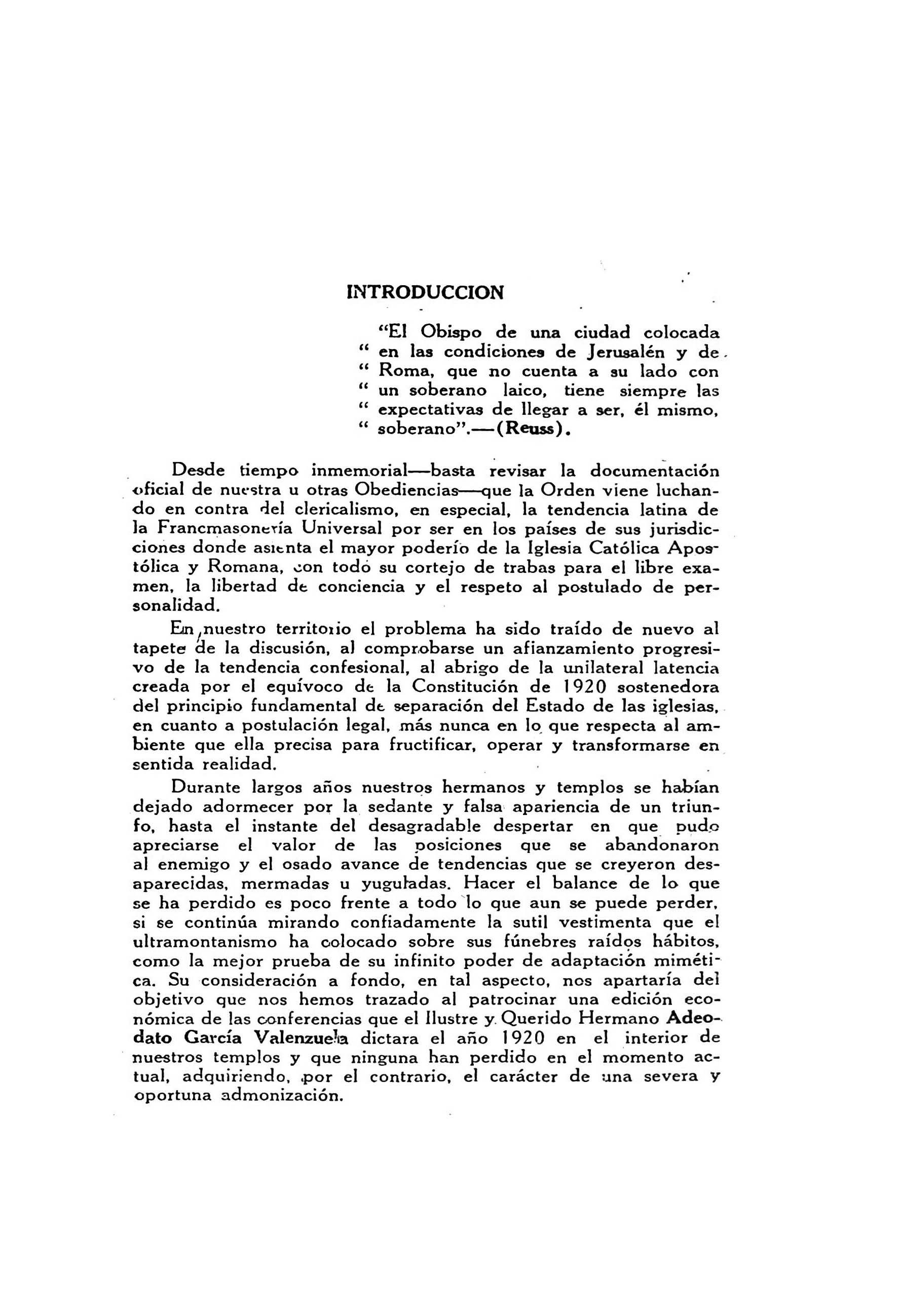 INTRODUCCION

"El Obispo de una ciudad colocada
" en las condiciones de Jerusalén y de
" Roma, que no cuenta a su lado con
" un soberano laico, tiene siempre las
" expectativas de llegar a ser, él mismo,
" soberano".—(Reuss).

Desde tiempo inmemorial—basta revisar la documentación oficial de nuestra u otras Obediencias—que la Orden viene luchando en contra del clericalismo, en especial, la tendencia latina de la Francmasonería Universal por ser en los países de sus jurisdicciones donde asienta el mayor poderío de la Iglesia Católica Apostólica y Romana, con todo su cortejo de trabas para el libre examen, la libertad de conciencia y el respeto al postulado de personalidad.

En nuestro territorio el problema ha sido traído de nuevo al tapete de la discusión, al comprobarse un afianzamiento progresivo de la tendencia confesional, al abrigo de la unilateral latencia creada por el equívoco de la Constitución de 1920 sostenedora del principio fundamental de separación del Estado de las iglesias, en cuanto a postulación legal, más nunca en lo que respecta al ambiente que ella precisa para fructificar, operar y transformarse en sentida realidad.

Durante largos años nuestros hermanos y templos se habían dejado adormecer por la sedante y falsa apariencia de un triunfo, hasta el instante del desagradable despertar en que pudo apreciarse el valor de las posiciones que se abandonaron al enemigo y el osado avance de tendencias que se creyeron desaparecidas, mermadas u yuguladas. Hacer el balance de lo que se ha perdido es poco frente a todo lo que aun se puede perder, si se continúa mirando confiadamente la sutil vestimenta que el ultramontanismo ha colocado sobre sus fúnebres raídos hábitos, como la mejor prueba de su infinito poder de adaptación mimética. Su consideración a fondo, en tal aspecto, nos apartaría del objetivo que nos hemos trazado al patrocinar una edición económica de las conferencias que el Ilustre y Querido Hermano Adeodato García Valenzuela dictara el año 1920 en el interior de nuestros templos y que ninguna han perdido en el momento actual, adquiriendo, por el contrario, el carácter de una severa y oportuna admonización.